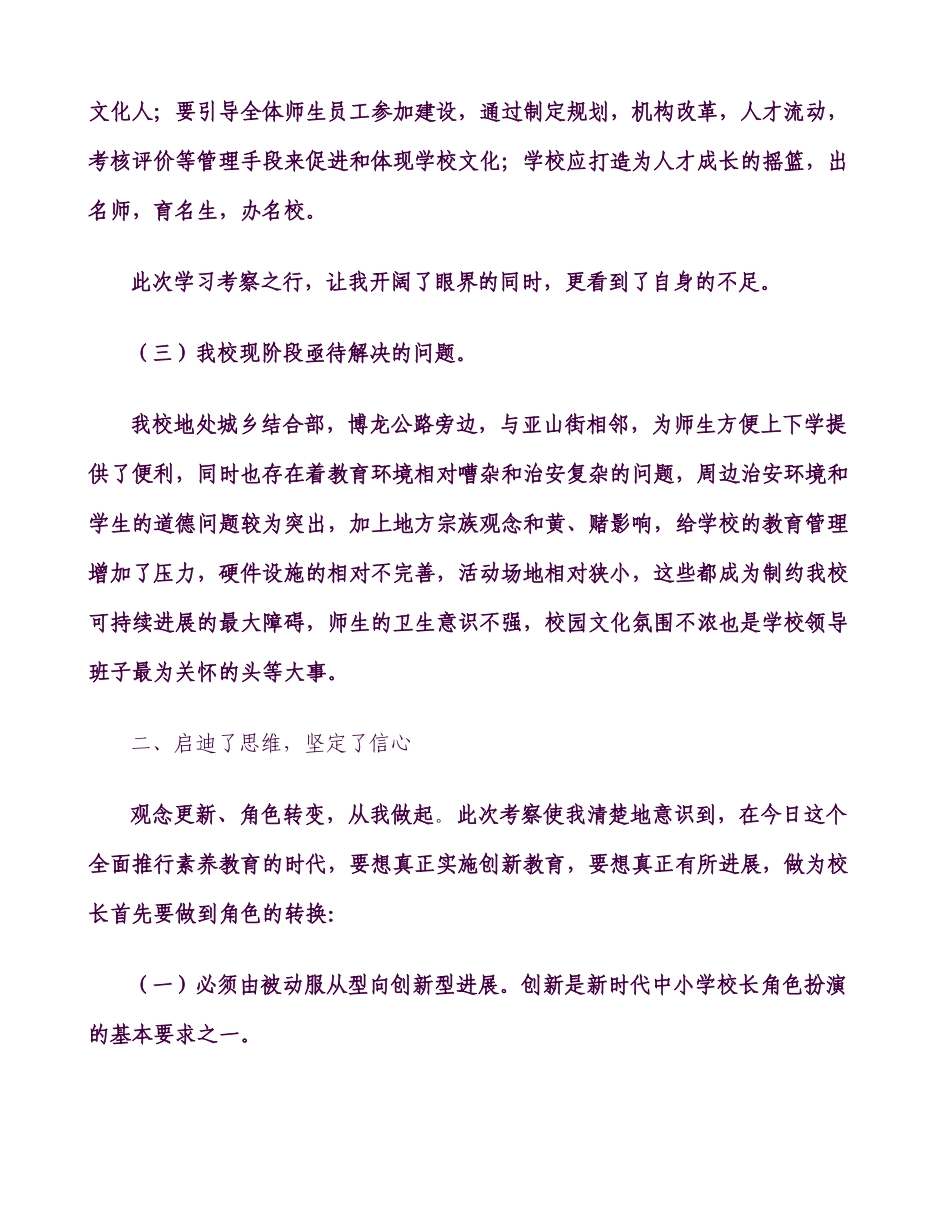 文化人；要引导全体师生员工参加建设，通过制定规划，机构改革，人才流动，考核评价等管理手段来促进和体现学校文化；学校应打造为人才成长的摇篮，出名师，育名生，办名校。

此次学习考察之行，让我开阔了眼界的同时，更看到了自身的不足。

（三）我校现阶段亟待解决的问题。

我校地处城乡结合部，博龙公路旁边，与亚山街相邻，为师生方便上下学提供了便利，同时也存在着教育环境相对嘈杂和治安复杂的问题，周边治安环境和学生的道德问题较为突出，加上地方宗族观念和黄、赌影响，给学校的教育管理增加了压力，硬件设施的相对不完善，活动场地相对狭小，这些都成为制约我校可持续进展的最大障碍，师生的卫生意识不强，校园文化氛围不浓也是学校领导班子最为关怀的头等大事。

二、启迪了思维，坚定了信心

观念更新、角色转变，从我做起。此次考察使我清楚地意识到，在今日这个全面推行素养教育的时代，要想真正实施创新教育，要想真正有所进展，做为校长首先要做到角色的转换：

（一）必须由被动服从型向创新型进展。创新是新时代中小学校长角色扮演的基本要求之一。